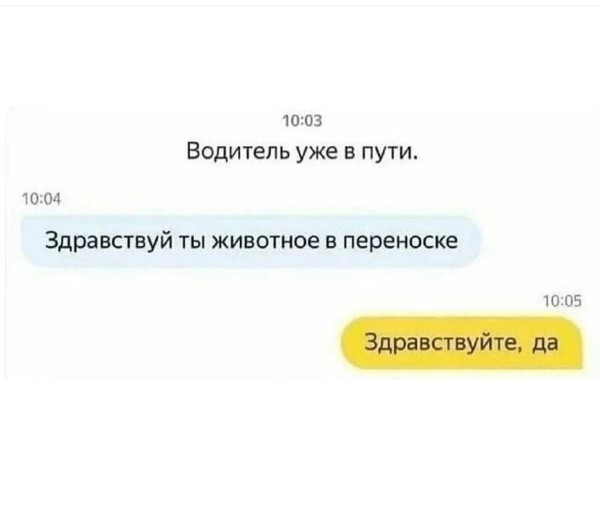 10:03

Водитель уже в пути.

10:04

Здравствуй ты животное в переноске

10:05

Здравствуйте, да